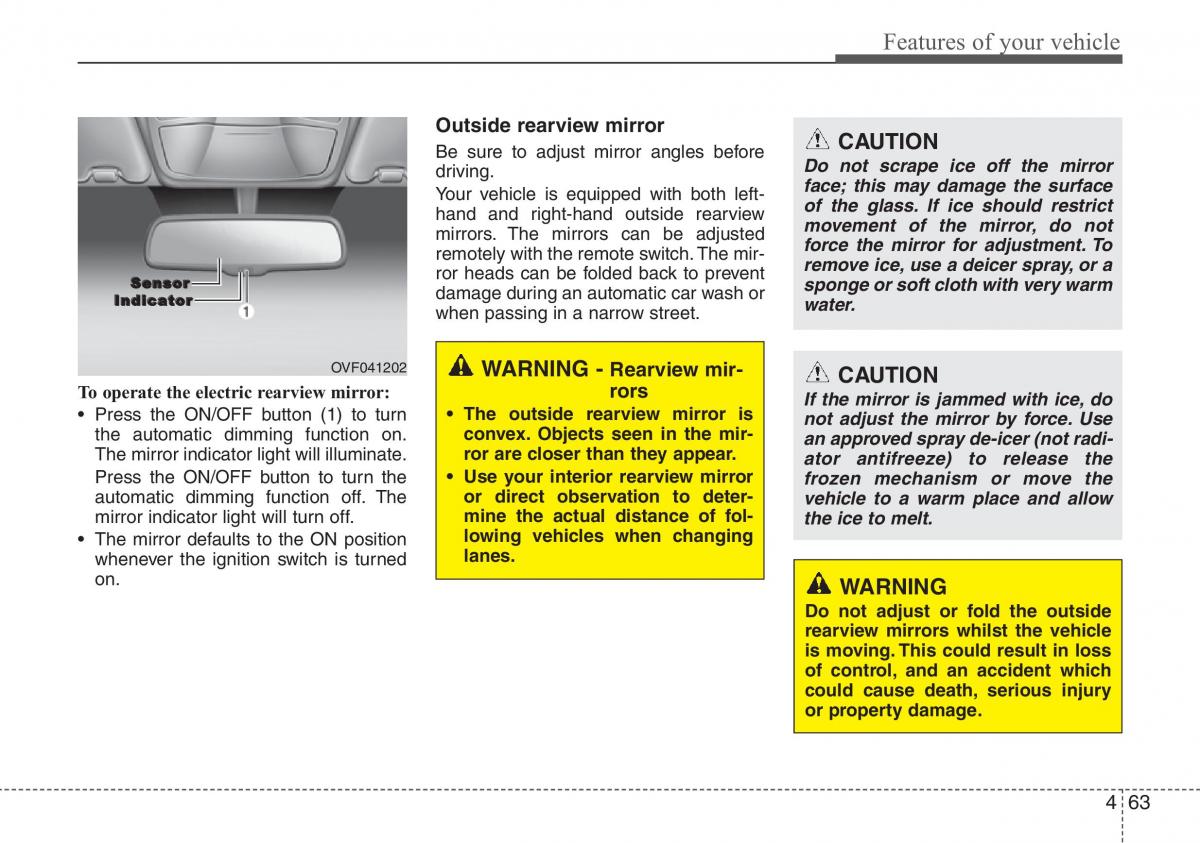 Features of your vehicle

Sensor
Indicator
1

OVF041202

To operate the electric rearview mirror:
• Press the ON/OFF button (1) to turn the automatic dimming function on. The mirror indicator light will illuminate.
Press the ON/OFF button to turn the automatic dimming function off. The mirror indicator light will turn off.
• The mirror defaults to the ON position whenever the ignition switch is turned on.

Outside rearview mirror
Be sure to adjust mirror angles before driving.
Your vehicle is equipped with both left-hand and right-hand outside rearview mirrors. The mirrors can be adjusted remotely with the remote switch. The mirror heads can be folded back to prevent damage during an automatic car wash or when passing in a narrow street.

WARNING - Rearview mirrors
• The outside rearview mirror is convex. Objects seen in the mirror are closer than they appear.
• Use your interior rearview mirror or direct observation to determine the actual distance of following vehicles when changing lanes.

CAUTION
Do not scrape ice off the mirror face; this may damage the surface of the glass. If ice should restrict movement of the mirror, do not force the mirror for adjustment. To remove ice, use a deicer spray, or a sponge or soft cloth with very warm water.

CAUTION
If the mirror is jammed with ice, do not adjust the mirror by force. Use an approved spray de-icer (not radiator antifreeze) to release the frozen mechanism or move the vehicle to a warm place and allow the ice to melt.

WARNING
Do not adjust or fold the outside rearview mirrors whilst the vehicle is moving. This could result in loss of control, and an accident which could cause death, serious injury or property damage.

4 63